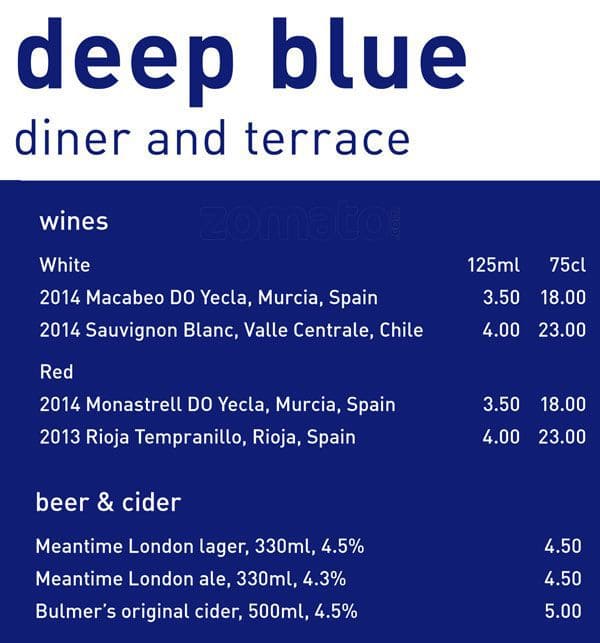 deep blue
diner and terrace

wines

White 125ml 75cl
2014 Macabeo DO Yecla, Murcia, Spain 3.50 18.00
2014 Sauvignon Blanc, Valle Centrale, Chile 4.00 23.00

Red
2014 Monastrell DO Yecla, Murcia, Spain 3.50 18.00
2013 Rioja Tempranillo, Rioja, Spain 4.00 23.00

beer & cider

Meantime London lager, 330ml, 4.5% 4.50
Meantime London ale, 330ml, 4.3% 4.50
Bulmer's original cider, 500ml, 4.5% 5.00

zomato